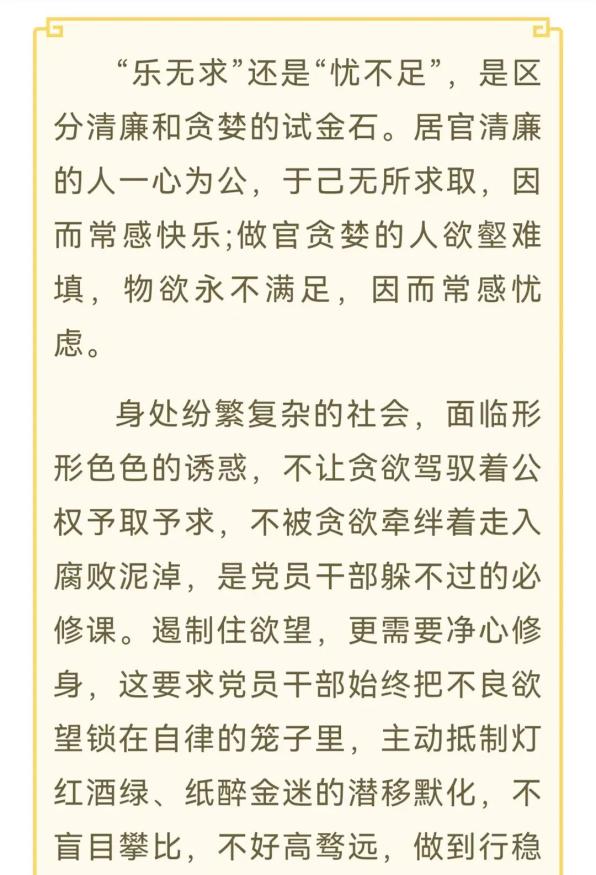 “乐无求”还是“忧不足”，是区分清廉和贪婪的试金石。居官清廉的人一心为公，于己无所求取，因而常感快乐;做官贪婪的人欲壑难填，物欲永不满足，因而常感忧虑。

身处纷繁复杂的社会，面临形形色色的诱惑，不让贪欲驾驭着公权予取予求，不被贪欲牵绊着走入腐败泥淖，是党员干部躲不过的必修课。遏制住欲望，更需要净心修身，这要求党员干部始终把不良欲望锁在自律的笼子里，主动抵制灯红酒绿、纸醉金迷的潜移默化，不盲目攀比，不好高骛远，做到行稳